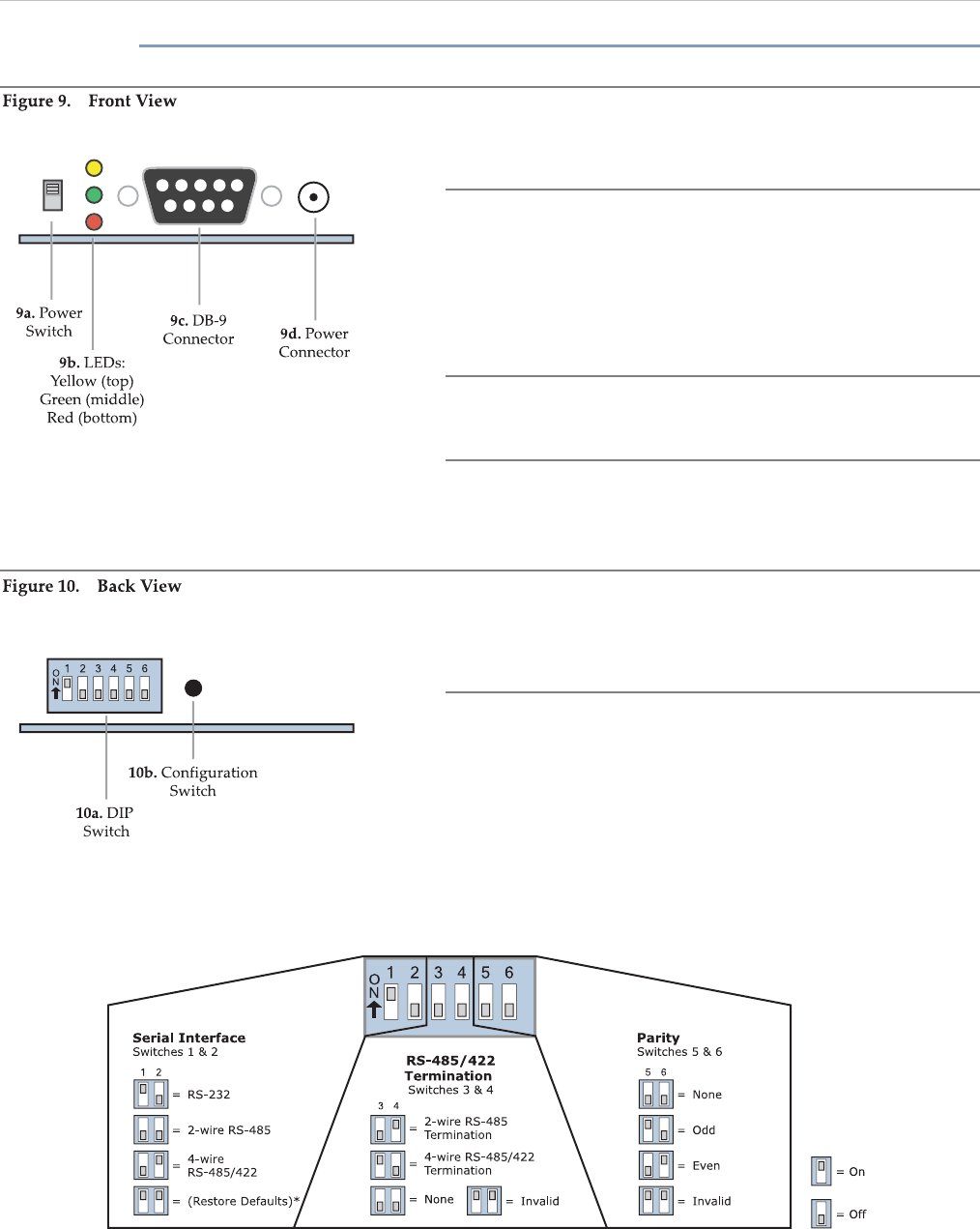 Figure 9. Front View

9a. Power Switch

9b. LEDs: Yellow (top) Green (middle) Red (bottom)

9c. DB-9 Connector

9d. Power Connector

Figure 10. Back View

O N 1 2 3 4 5 6

10a. DIP Switch

10b. Configuration Switch

O N 1 2 3 4 5 6

Serial Interface
Switches 1 & 2

1 2

= RS-232

= 2-wire RS-485

= 4-wire RS-485/422

= (Restore Defaults)*

RS-485/422 Termination
Switches 3 & 4

3 4

= 2-wire RS-485 Termination

= 4-wire RS-485/422 Termination

= None

= Invalid

Parity
Switches 5 & 6

5 6

= None

= Odd

= Even

= Invalid

= On

= Off